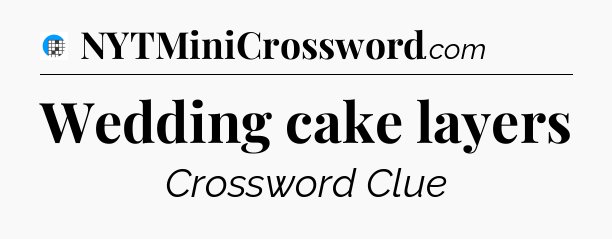 NYTMiniCrossword.com

Wedding cake layers

Crossword Clue